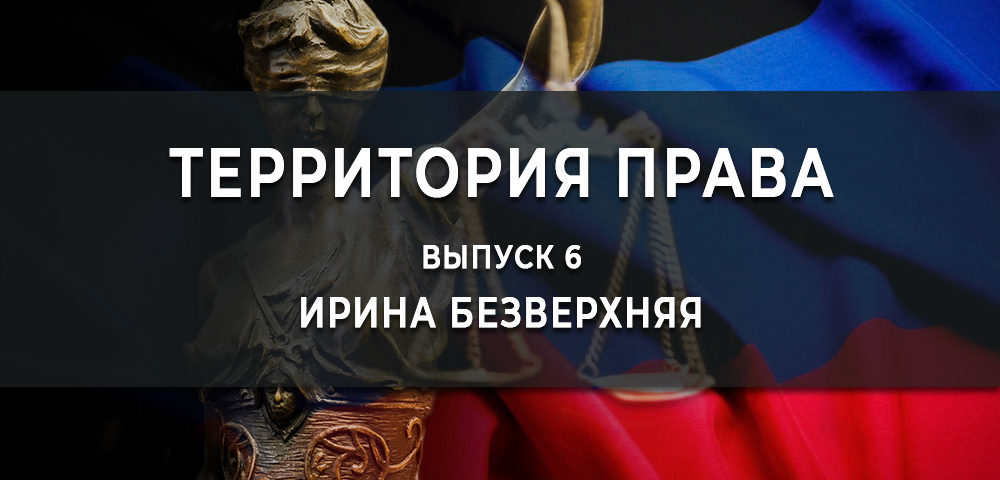 ТЕРРИТОРИЯ ПРАВА

ВЫПУСК 6

ИРИНА БЕЗВЕРХНЯЯ